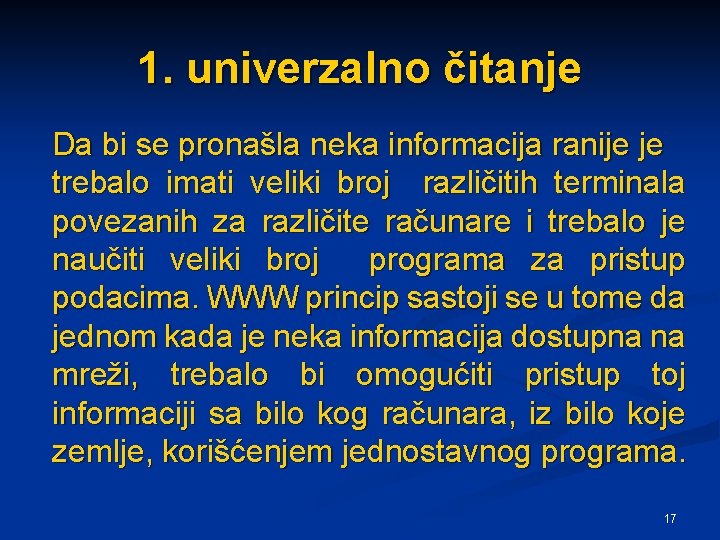 1. univerzalno čitanje

Da bi se pronašla neka informacija ranije je trebalo imati veliki broj različitih terminala povezanih za različite računare i trebalo je naučiti veliki broj programa za pristup podacima. WWW princip sastoji se u tome da jednom kada je neka informacija dostupna na mreži, trebalo bi omogućiti pristup toj informaciji sa bilo kog računara, iz bilo koje zemlje, korišćenjem jednostavnog programa.

17